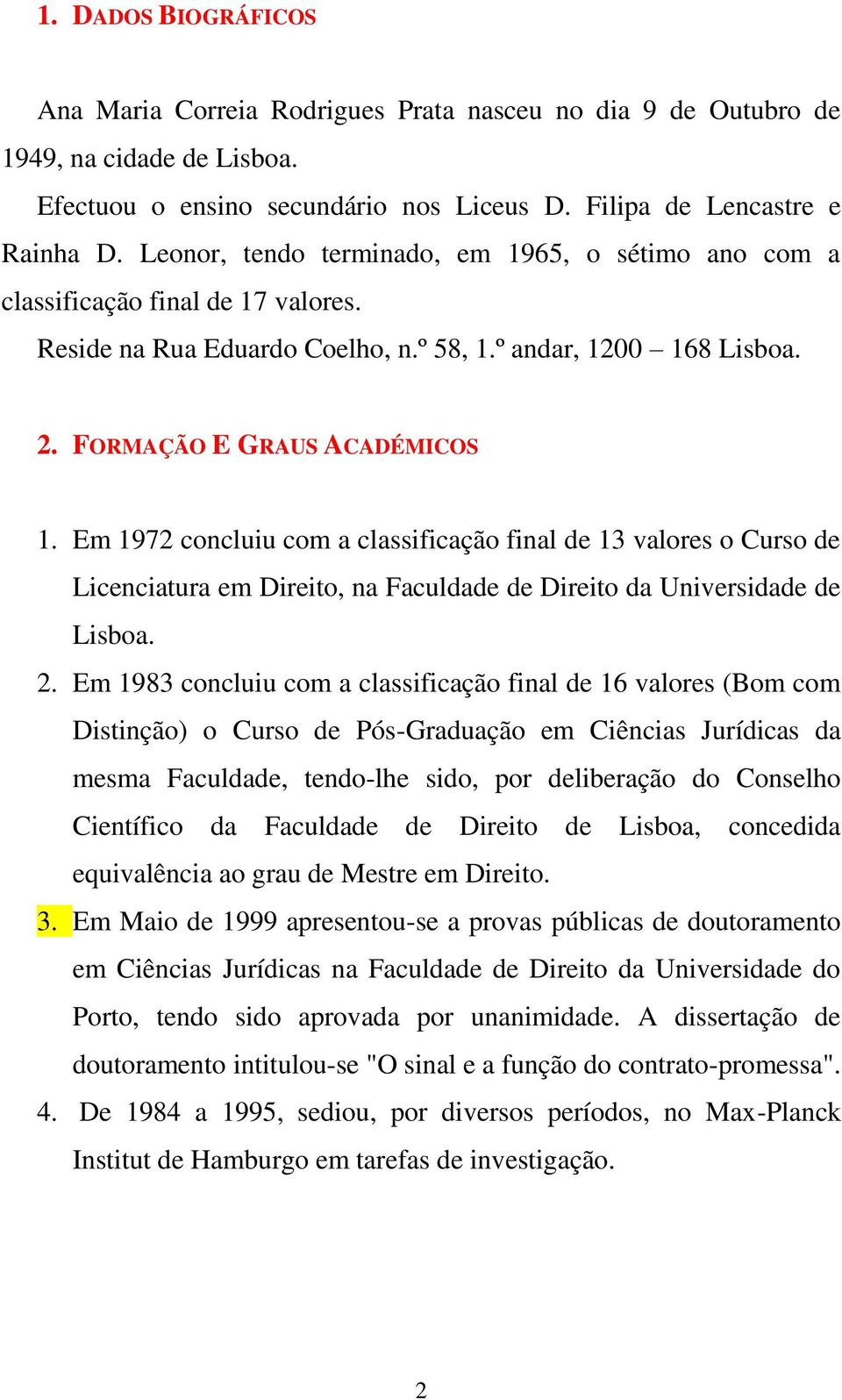 1. DADOS BIOGRÁFICOS

Ana Maria Correia Rodrigues Prata nasceu no dia 9 de Outubro de 1949, na cidade de Lisboa.

Efectuou o ensino secundário nos Liceus D. Filipa de Lencastre e Rainha D. Leonor, tendo terminado, em 1965, o sétimo ano com a classificação final de 17 valores.

Reside na Rua Eduardo Coelho, n.º 58, 1.º andar, 1200 – 168 Lisboa.

2. FORMAÇÃO E GRAUS ACADÉMICOS

1. Em 1972 concluiu com a classificação final de 13 valores o Curso de Licenciatura em Direito, na Faculdade de Direito da Universidade de Lisboa.
2. Em 1983 concluiu com a classificação final de 16 valores (Bom com Distinção) o Curso de Pós-Graduação em Ciências Jurídicas da mesma Faculdade, tendo-lhe sido, por deliberação do Conselho Científico da Faculdade de Direito de Lisboa, concedida equivalência ao grau de Mestre em Direito.
3. Em Maio de 1999 apresentou-se a provas públicas de doutoramento em Ciências Jurídicas na Faculdade de Direito da Universidade do Porto, tendo sido aprovada por unanimidade. A dissertação de doutoramento intitulou-se "O sinal e a função do contrato-promessa".
4. De 1984 a 1995, sediou, por diversos períodos, no Max-Planck Institut de Hamburgo em tarefas de investigação.

2